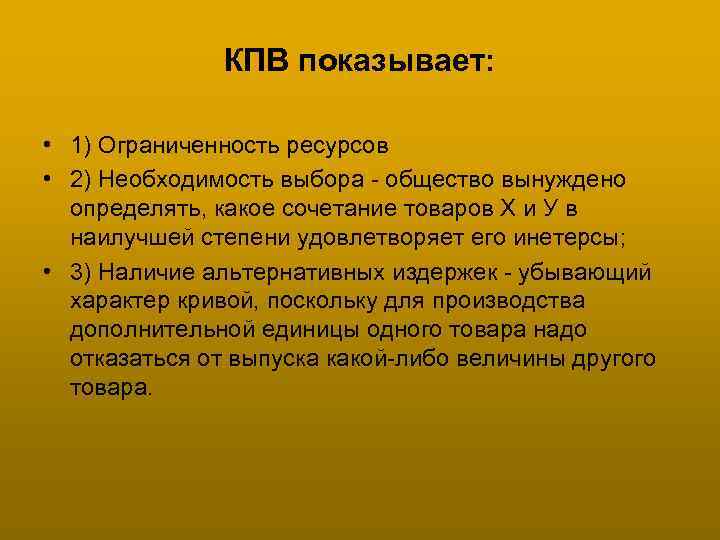 КПВ показывает:

• 1) Ограниченность ресурсов
• 2) Необходимость выбора - общество вынуждено определять, какое сочетание товаров Х и У в наилучшей степени удовлетворяет его инетерсы;
• 3) Наличие альтернативных издержек - убывающий характер кривой, поскольку для производства дополнительной единицы одного товара надо отказаться от выпуска какой-либо величины другого товара.